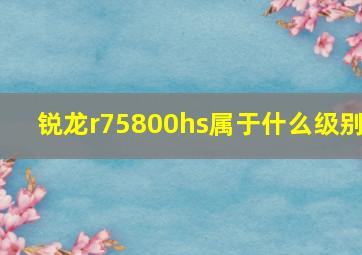 锐龙r75800hs属于什么级别